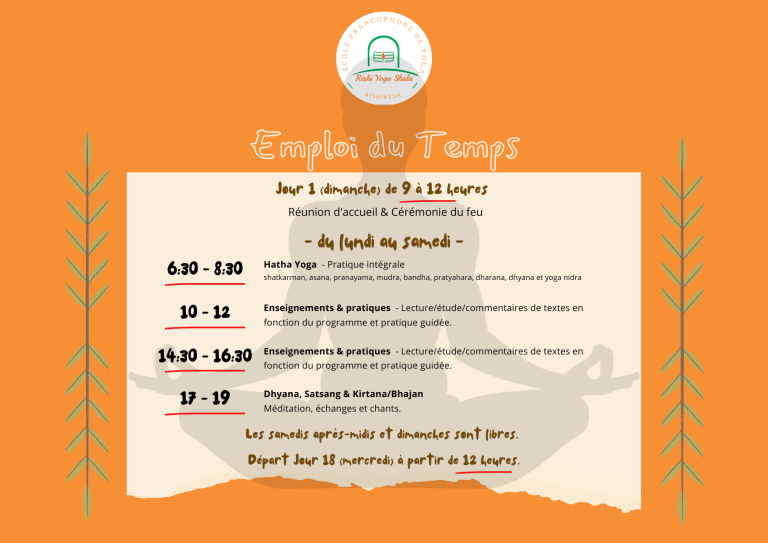 ECOLE FRANCOPHONE DE YOGA
Rishi Yoga Shala
RISHIKESH

Emploi du Temps

Jour 1 (dimanche) de 9 à 12 heures

Réunion d'accueil & Cérémonie du feu

- du lundi au samedi -

6:30 - 8:30

Hatha Yoga - Pratique intégrale
shatkarman, asana, pranayama, mudra, bandha, pratyahara, dharana, dhyana et yoga nidra

10 - 12

Enseignements & pratiques - Lecture/étude/commentaires de textes en fonction du programme et pratique guidée.

14:30 - 16:30

Enseignements & pratiques - Lecture/étude/commentaires de textes en fonction du programme et pratique guidée.

17 - 19

Dhyana, Satsang & Kirtana/Bhajan
Méditation, échanges et chants.

Les samedis après-midis et dimanches sont libres.

Départ Jour 18 (mercredi) à partir de 12 heures.